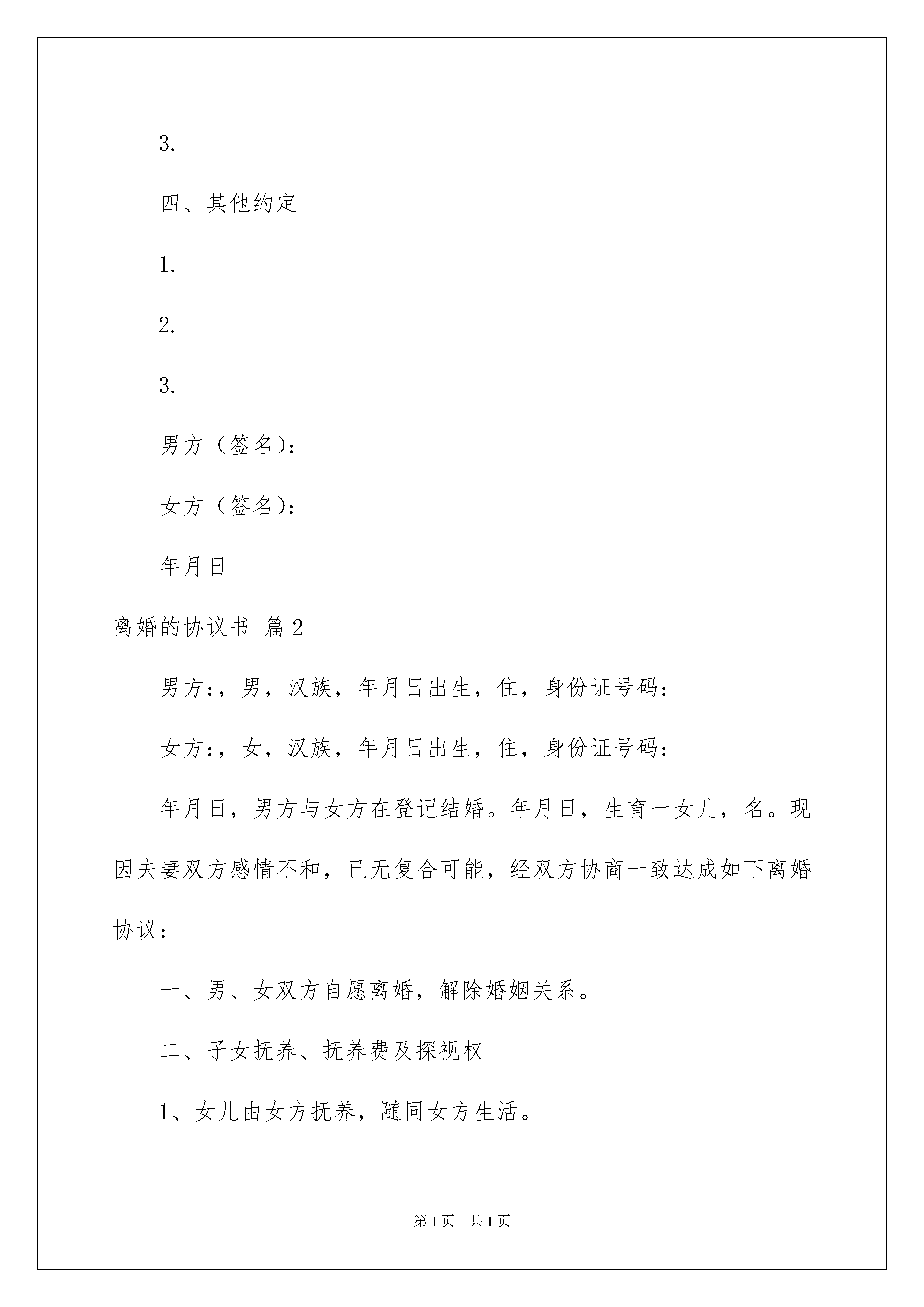 3.

四、其他约定

1.

2.

3.

男方（签名）：

女方（签名）：

年月日

离婚的协议书 篇2

男方：，男，汉族，年月日出生，住，身份证号码：

女方：，女，汉族，年月日出生，住，身份证号码：

年月日，男方与女方在登记结婚。年月日，生育一女儿，名。现因夫妻双方感情不和，已无复合可能，经双方协商一致达成如下离婚协议：

一、男、女双方自愿离婚，解除婚姻关系。

二、子女抚养、抚养费及探视权

1、女儿由女方抚养，随同女方生活。

第1页 共1页